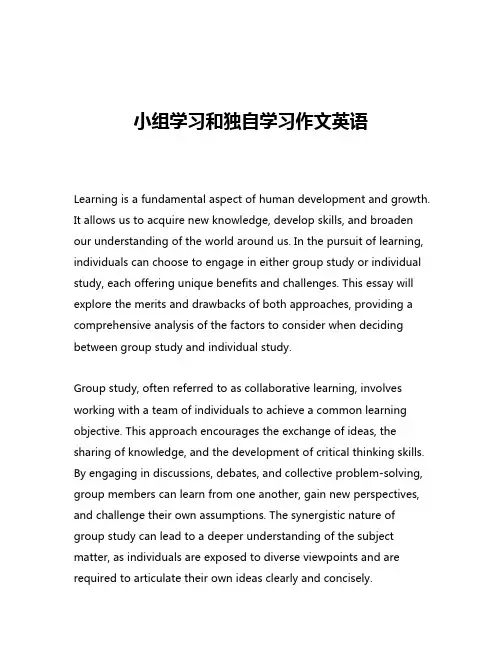 小组学习和独自学习作文英语

Learning is a fundamental aspect of human development and growth. It allows us to acquire new knowledge, develop skills, and broaden our understanding of the world around us. In the pursuit of learning, individuals can choose to engage in either group study or individual study, each offering unique benefits and challenges. This essay will explore the merits and drawbacks of both approaches, providing a comprehensive analysis of the factors to consider when deciding between group study and individual study.

Group study, often referred to as collaborative learning, involves working with a team of individuals to achieve a common learning objective. This approach encourages the exchange of ideas, the sharing of knowledge, and the development of critical thinking skills. By engaging in discussions, debates, and collective problem-solving, group members can learn from one another, gain new perspectives, and challenge their own assumptions. The synergistic nature of group study can lead to a deeper understanding of the subject matter, as individuals are exposed to diverse viewpoints and are required to articulate their own ideas clearly and concisely.